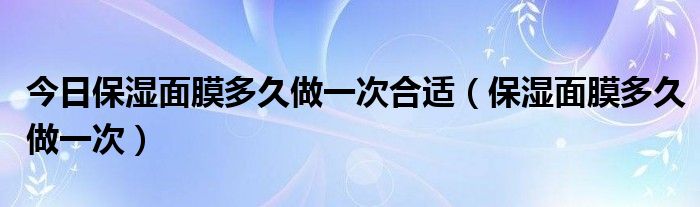 今日保湿面膜多久做一次合适（保湿面膜多久做一次）